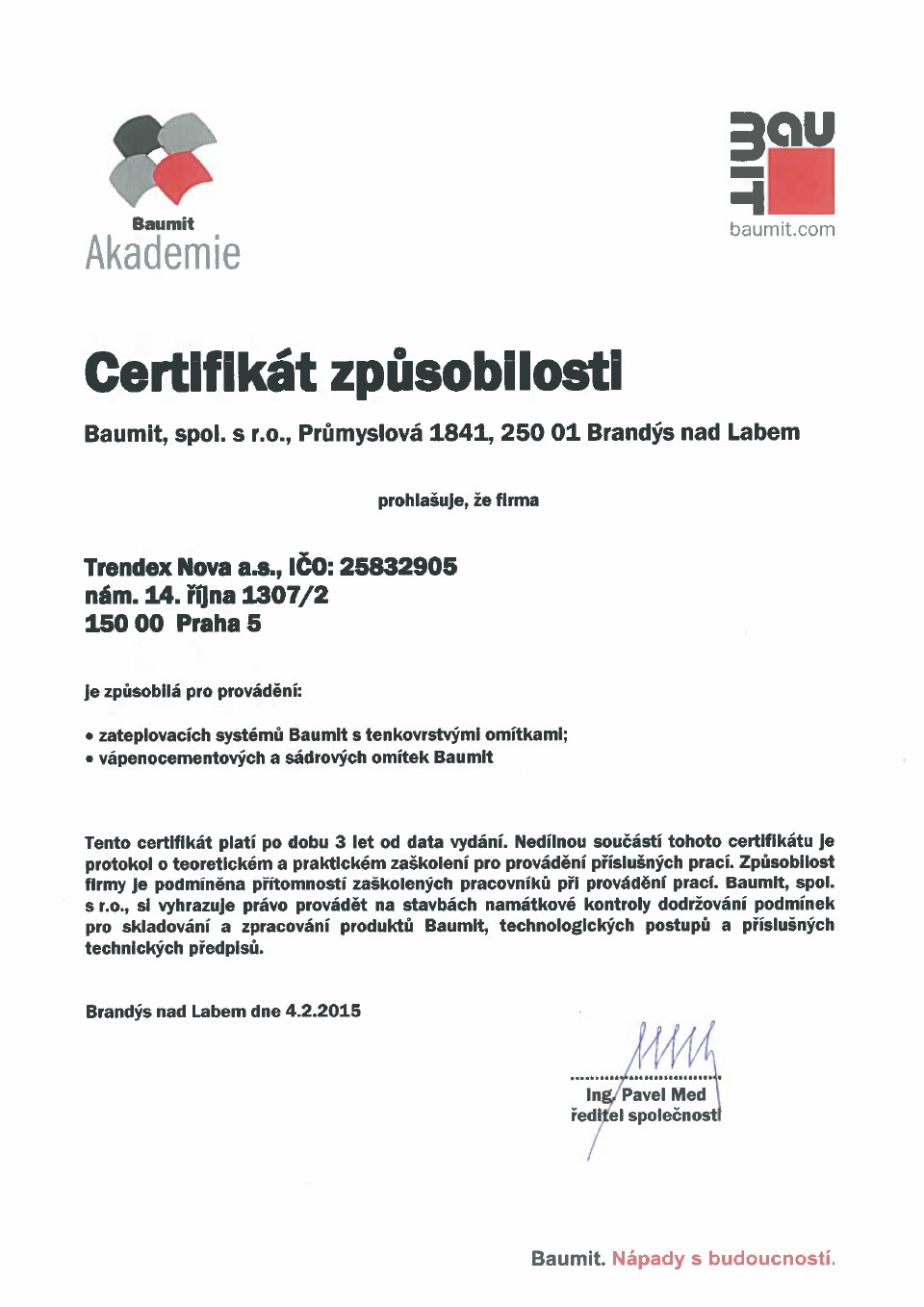 Baumit
Akademie

BAU
MIT
baumit.com

Certifikát způsobilosti

Baumit, spol. s r.o., Průmyslová 1841, 250 01 Brandýs nad Labem

prohlašuje, že firma

Trendex Nova a.s., IČO: 25832905
nám. 14. října 1307/2
150 00 Praha 5

je způsobilá pro provádění:

• zateplovacích systémů Baumit s tenkovrstvými omítkami;
• vápenocementových a sádrových omítek Baumit

Tento certifikát platí po dobu 3 let od data vydání. Nedílnou součástí tohoto certifikátu je protokol o teoretickém a praktickém zaškolení pro provádění příslušných prací. Způsobilost firmy je podmíněna přítomností zaškolených pracovníků při provádění prací. Baumit, spol. s r.o., si vyhrazuje právo provádět na stavbách namátkové kontroly dodržování podmínek pro skladování a zpracování produktů Baumit, technologických postupů a příslušných technických předpisů.

Brandýs nad Labem dne 4.2.2015

Ing. Pavel Med
ředitel společnosti

Baumit. Nápady s budoucností.